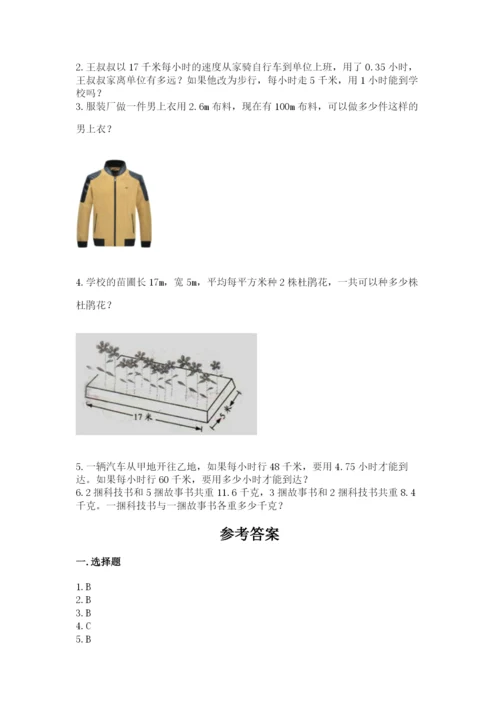 2. 王叔叔以 17 千米每小时的速度从家骑自行车到单位上班，用了 0.35 小时，王叔叔家离单位有多远？如果他改为步行，每小时走 5 千米，用 1 小时能到学校吗？
3. 服装厂做一件男上衣用 2.6m 布料，现在有 100m 布料，可以做多少件这样的男上衣？

4. 学校的苗圃长 17m，宽 5m，平均每平方米种 2 株杜鹃花，一共可以种多少株杜鹃花？

17 米
5 米

5. 一辆汽车从甲地开往乙地，如果每小时行 48 千米，要用 4.75 小时才能到达。如果每小时行 60 千米，要用多少小时才能到达？
6. 2 捆科技书和 5 捆故事书共重 11.6 千克，3 捆故事书和 2 捆科技书共重 8.4 千克。一捆科技书与一捆故事书各重多少千克？

参考答案

一. 选择题

1. B
2. B
3. B
4. C
5. B